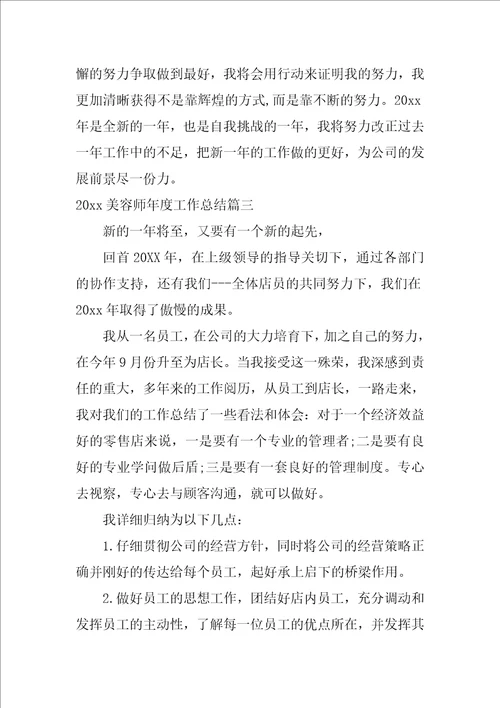 懈的努力争取做到最好，我将会用行动来证明我的努力，我更加清晰获得不是靠辉煌的方式,而是靠不断的努力。20xx年是全新的一年，也是自我挑战的一年，我将努力改正过去一年工作中的不足，把新一年的工作做的更好，为公司的发展前景尽一份力。

20xx 美容师年度工作总结篇三

新的一年将至，又要有一个新的起先，

回首 20XX 年，在上级领导的指导关切下，通过各部门的协作支持，还有我们---全体店员的共同努力下，我们在20xx 年取得了傲慢的成果。

我从一名员工，在公司的大力培育下，加之自己的努力，在今年 9 月份升至为店长。当我接受这一殊荣，我深感到责任的重大，多年来的工作阅历，从员工到店长，一路走来，我对我们的工作总结了一些看法和体会：对于一个经济效益好的零售店来说，一是要有一个专业的管理者;二是要有良好的专业学问做后盾;三是要有一套良好的管理制度。专心去视察，专心去与顾客沟通，就可以做好。

我详细归纳为以下几点：

1.仔细贯彻公司的经营方针，同时将公司的经营策略正确并刚好的传达给每个员工，起好承上启下的桥梁作用。

2.做好员工的思想工作，团结好店内员工，充分调动和发挥员工的主动性，了解每一位员工的优点所在，并发挥其